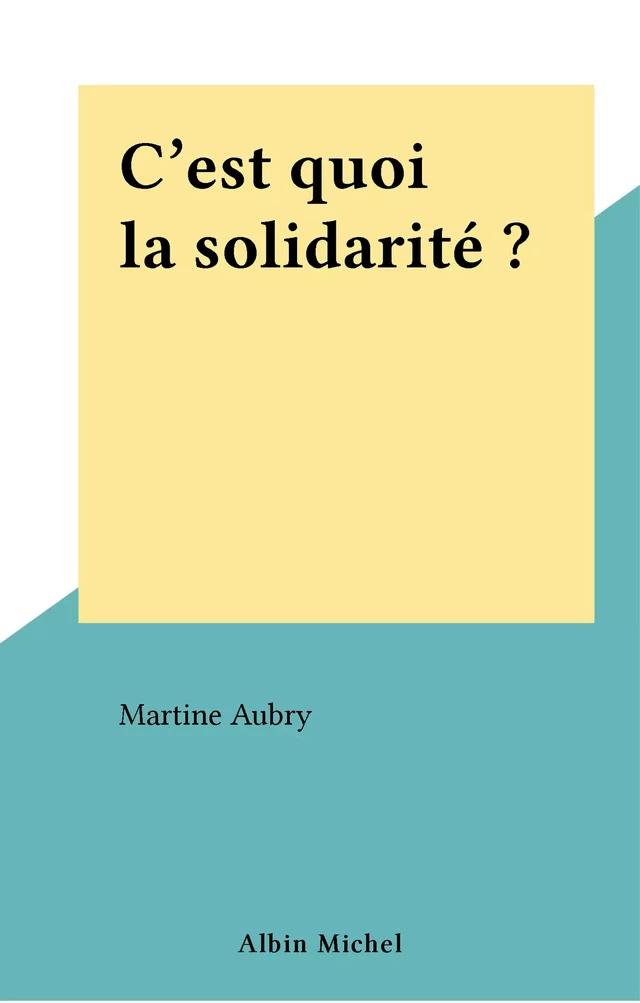 C’est quoi la solidarité ?

Martine Aubry

Albin Michel